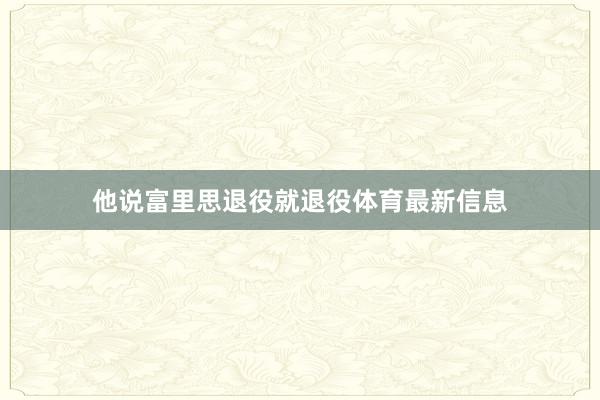 他说富里思退役就退役体育最新信息